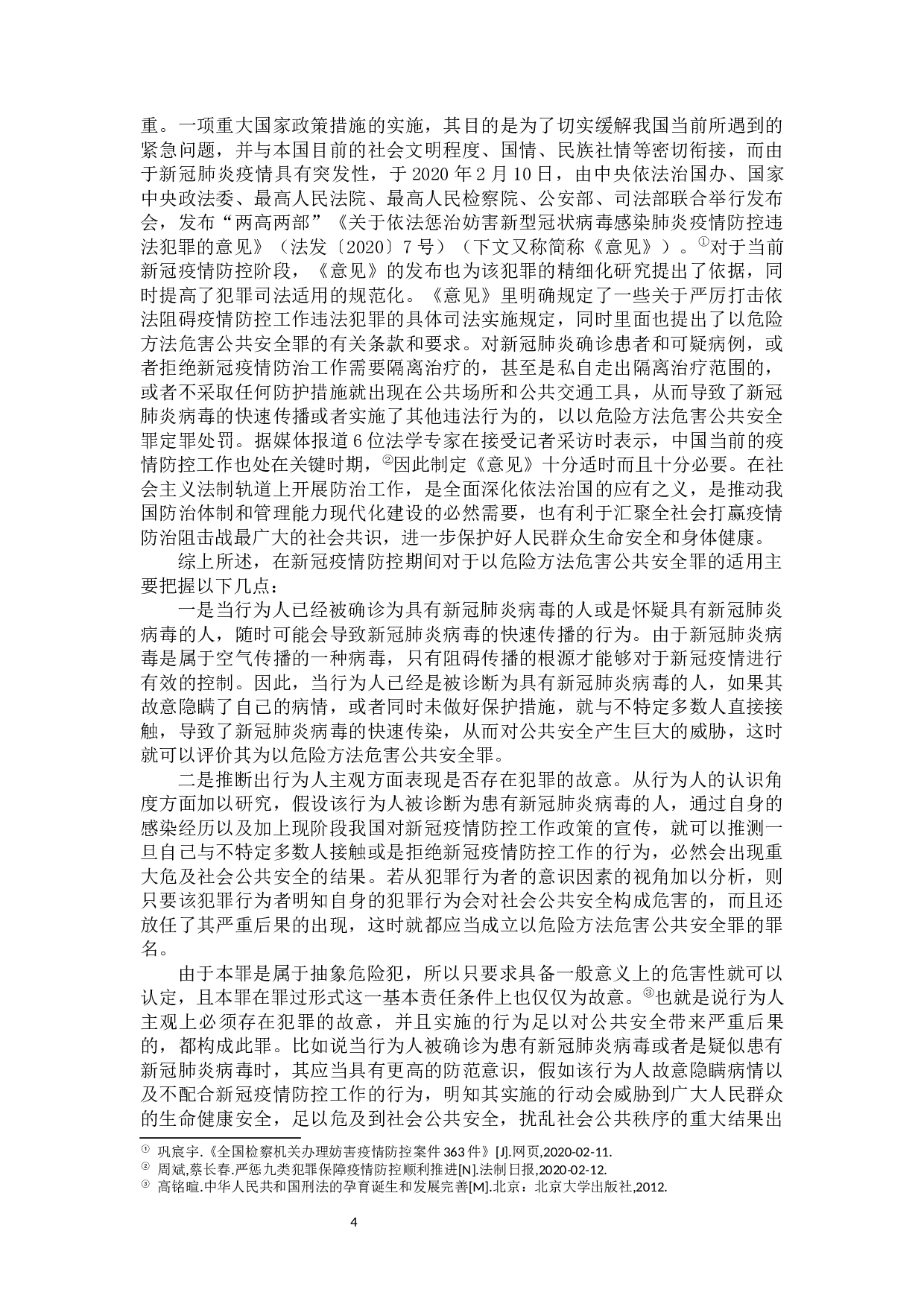 重。一项重大国家政策措施的实施，其目的是为了切实缓解我国当前所遇到的紧急问题，并与本国目前的社会文明程度、国情、民族社情等密切衔接，而由于新冠肺炎疫情具有突发性，于 2020 年 2 月 10 日，由中央依法治国办、国家中央政法委、最高人民法院、最高人民检察院、公安部、司法部联合举行发布会，发布“两高两部”《关于依法惩治妨害新型冠状病毒感染肺炎疫情防控违法犯罪的意见》（法发〔2020〕7 号）（下文又称简称《意见》）。①对于当前新冠疫情防控阶段，《意见》的发布也为该犯罪的精细化研究提出了依据，同时提高了犯罪司法适用的规范化。《意见》里明确规定了一些关于严厉打击依法阻碍疫情防控工作违法犯罪的具体司法实施规定，同时里面也提出了以危险方法危害公共安全罪的有关条款和要求。对新冠肺炎确诊患者和可疑病例，或者拒绝新冠疫情防治工作需要隔离治疗的，甚至是私自走出隔离治疗范围的，或者不采取任何防护措施就出现在公共场所和公共交通工具，从而导致了新冠肺炎病毒的快速传播或者实施了其他违法行为的，以以危险方法危害公共安全罪定罪处罚。据媒体报道 6 位法学专家在接受记者采访时表示，中国当前的疫情防控工作也处在关键时期，②因此制定《意见》十分适时而且十分必要。在社会主义法制轨道上开展防治工作，是全面深化依法治国的应有之义，是推动我国防治体制和管理能力现代化建设的必然需要，也有利于汇聚全社会打赢疫情防治阻击战最广大的社会共识，进一步保护好人民群众生命安全和身体健康。

综上所述，在新冠疫情防控期间对于以危险方法危害公共安全罪的适用主要把握以下几点：

一是当行为人已经被确诊为具有新冠肺炎病毒的人或是怀疑具有新冠肺炎病毒的人，随时可能会导致新冠肺炎病毒的快速传播的行为。由于新冠肺炎病毒是属于空气传播的一种病毒，只有阻碍传播的根源才能够对于新冠疫情进行有效的控制。因此，当行为人已经是被诊断为具有新冠肺炎病毒的人，如果其故意隐瞒了自己的病情，或者同时未做好保护措施，就与不特定多数人直接接触，导致了新冠肺炎病毒的快速传染，从而对公共安全产生巨大的威胁，这时就可以评价其为以危险方法危害公共安全罪。

二是推断出行为人主观方面表现是否存在犯罪的故意。从行为人的认识角度方面加以研究，假设该行为人被诊断为患有新冠肺炎病毒的人，通过自身的感染经历以及加上现阶段我国对新冠疫情防控工作政策的宣传，就可以推测一旦自己与不特定多数人接触或是拒绝新冠疫情防控工作的行为，必然会出现重大危及社会公共安全的结果。若从犯罪行为者的意识因素的视角加以分析，则只要该犯罪行为者明知自身的犯罪行为会对社会公共安全构成危害的，而且还放任了其严重后果的出现，这时就都应当成立以危险方法危害公共安全罪的罪名。

由于本罪是属于抽象危险犯，所以只要求具备一般意义上的危害性就可以认定，且本罪在罪过形式这一基本责任条件上也仅仅为故意。③也就是说行为人主观上必须存在犯罪的故意，并且实施的行为足以对公共安全带来严重后果的，都构成此罪。比如说当行为人被确诊为患有新冠肺炎病毒或者是疑似患有新冠肺炎病毒时，其应当具有更高的防范意识，假如该行为人故意隐瞒病情以及不配合新冠疫情防控工作的行为，明知其实施的行动会威胁到广大人民群众的生命健康安全，足以危及到社会公共安全，扰乱社会公共秩序的重大结果出

① 巩宸宇.《全国检察机关办理妨害疫情防控案件 363 件》[J].网页,2020-02-11.
② 周斌,蔡长春.严惩九类犯罪保障疫情防控顺利推进[N].法制日报,2020-02-12.
③ 高铭暄.中华人民共和国刑法的孕育诞生和发展完善[M].北京：北京大学出版社,2012.

4